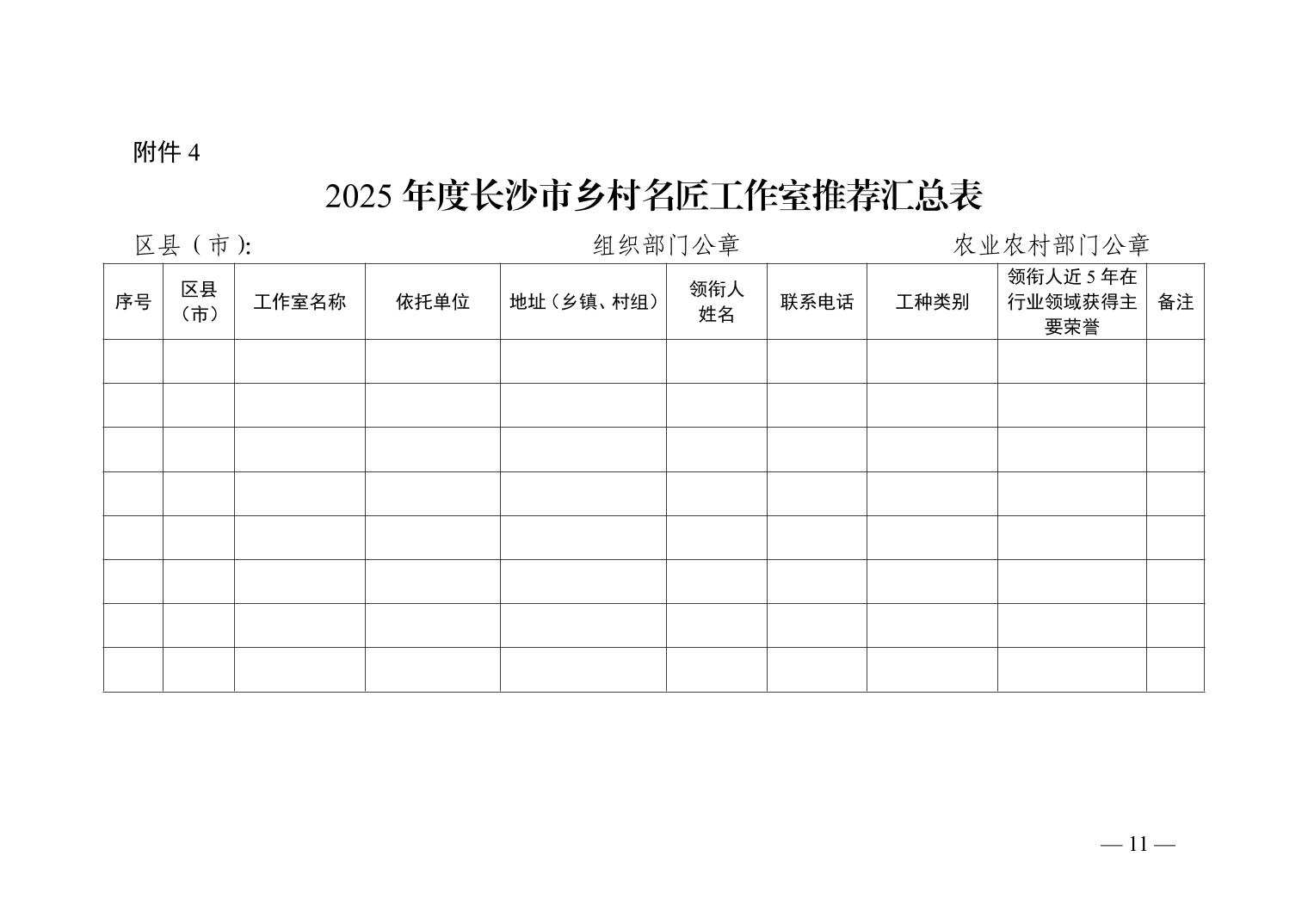 附件 4

2025 年度长沙市乡村名匠工作室推荐汇总表

区县（市）:　　　　　　　　组织部门公章　　　　　　　农业农村部门公章

| 序号 | 区县（市） | 工作室名称 | 依托单位 | 地址（乡镇、村组） | 领衔人姓名 | 联系电话 | 工种类别 | 领衔人近 5 年在行业领域获得主要荣誉 | 备注 |
|---|---|---|---|---|---|---|---|---|---|
| | | | | | | | | | |
| | | | | | | | | | |
| | | | | | | | | | |
| | | | | | | | | | |
| | | | | | | | | | |
| | | | | | | | | | |
| | | | | | | | | | |
| | | | | | | | | | |

— 11 —